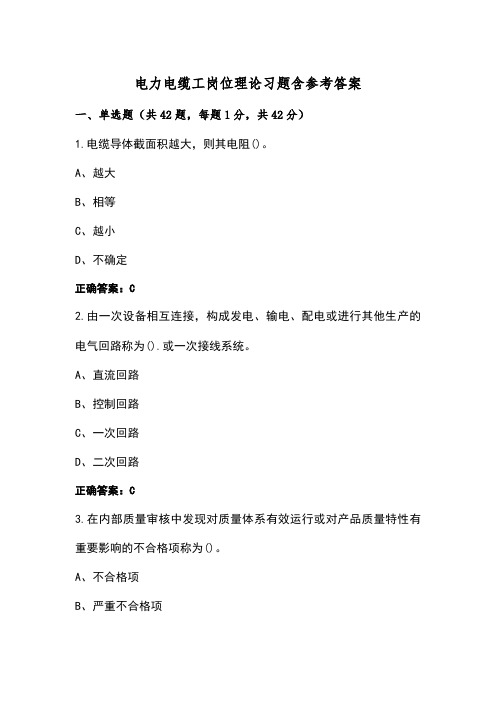 电力电缆工岗位理论习题含参考答案

一、单选题（共42题，每题1分，共42分）

1.电缆导体截面积越大，则其电阻()。

A、越大

B、相等

C、越小

D、不确定

正确答案：C

2.由一次设备相互连接，构成发电、输电、配电或进行其他生产的电气回路称为().或一次接线系统。

A、直流回路

B、控制回路

C、一次回路

D、二次回路

正确答案：C

3.在内部质量审核中发现对质量体系有效运行或对产品质量特性有重要影响的不合格项称为()。

A、不合格项

B、严重不合格项